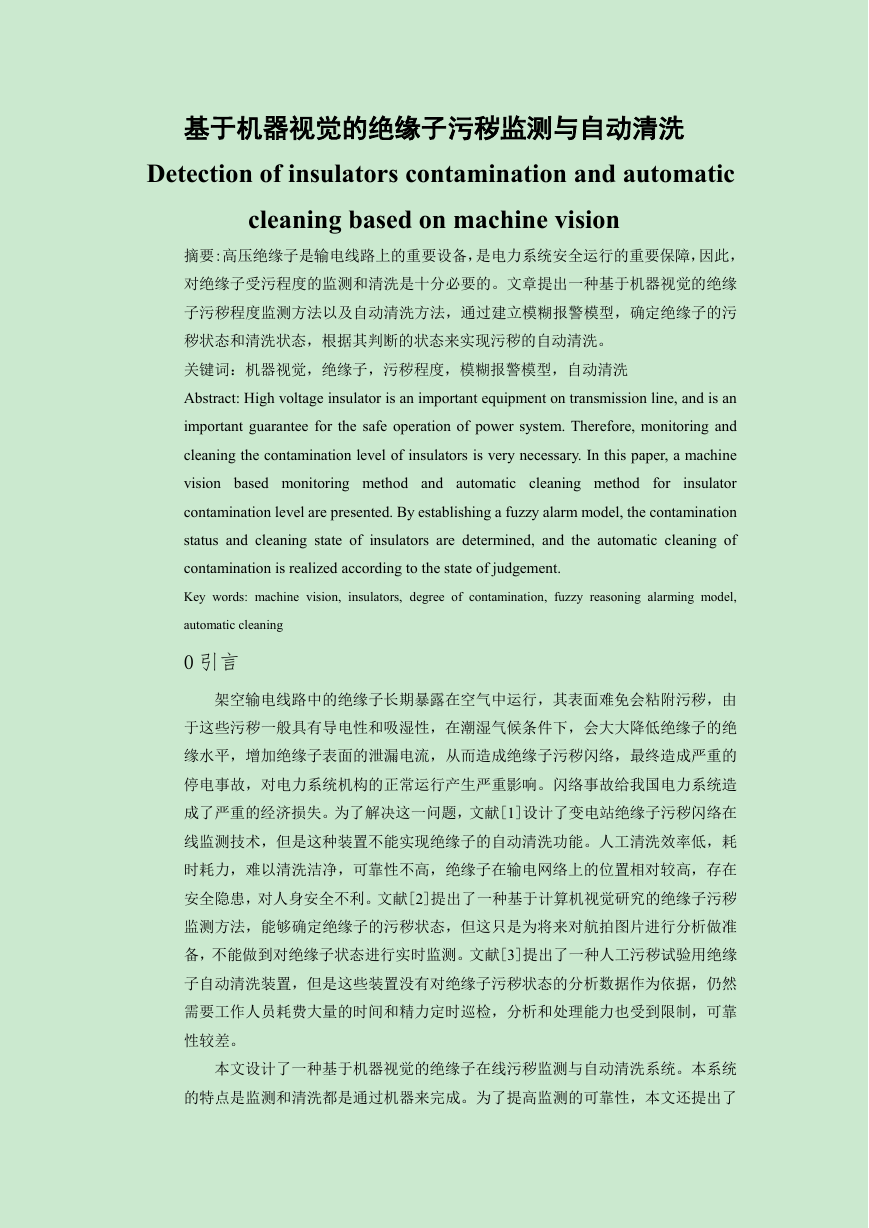 基于机器视觉的绝缘子污秽监测与自动清洗

Detection of insulators contamination and automatic cleaning based on machine vision

摘要:高压绝缘子是输电线路上的重要设备,是电力系统安全运行的重要保障,因此,对绝缘子受污程度的监测和清洗是十分必要的。文章提出一种基于机器视觉的绝缘子污秽程度监测方法以及自动清洗方法，通过建立模糊报警模型，确定绝缘子的污秽状态和清洗状态，根据其判断的状态来实现污秽的自动清洗。

关键词：机器视觉，绝缘子，污秽程度，模糊报警模型，自动清洗

Abstract: High voltage insulator is an important equipment on transmission line, and is an important guarantee for the safe operation of power system. Therefore, monitoring and cleaning the contamination level of insulators is very necessary. In this paper, a machine vision based monitoring method and automatic cleaning method for insulator contamination level are presented. By establishing a fuzzy alarm model, the contamination status and cleaning state of insulators are determined, and the automatic cleaning of contamination is realized according to the state of judgement.

Key words: machine vision, insulators, degree of contamination, fuzzy reasoning alarming model, automatic cleaning

0 引言

架空输电线路中的绝缘子长期暴露在空气中运行，其表面难免会粘附污秽，由于这些污秽一般具有导电性和吸湿性，在潮湿气候条件下，会大大降低绝缘子的绝缘水平，增加绝缘子表面的泄漏电流，从而造成绝缘子污秽闪络，最终造成严重的停电事故，对电力系统机构的正常运行产生严重影响。闪络事故给我国电力系统造成了严重的经济损失。为了解决这一问题，文献[1]设计了变电站绝缘子污秽闪络在线监测技术，但是这种装置不能实现绝缘子的自动清洗功能。人工清洗效率低，耗时耗力，难以清洗洁净，可靠性不高，绝缘子在输电网络上的位置相对较高，存在安全隐患，对人身安全不利。文献[2]提出了一种基于计算机视觉研究的绝缘子污秽监测方法，能够确定绝缘子的污秽状态，但这只是为将来对航拍图片进行分析做准备，不能做到对绝缘子状态进行实时监测。文献[3]提出了一种人工污秽试验用绝缘子自动清洗装置，但是这些装置没有对绝缘子污秽状态的分析数据作为依据，仍然需要工作人员耗费大量的时间和精力定时巡检，分析和处理能力也受到限制，可靠性较差。

本文设计了一种基于机器视觉的绝缘子在线污秽监测与自动清洗系统。本系统的特点是监测和清洗都是通过机器来完成。为了提高监测的可靠性，本文还提出了